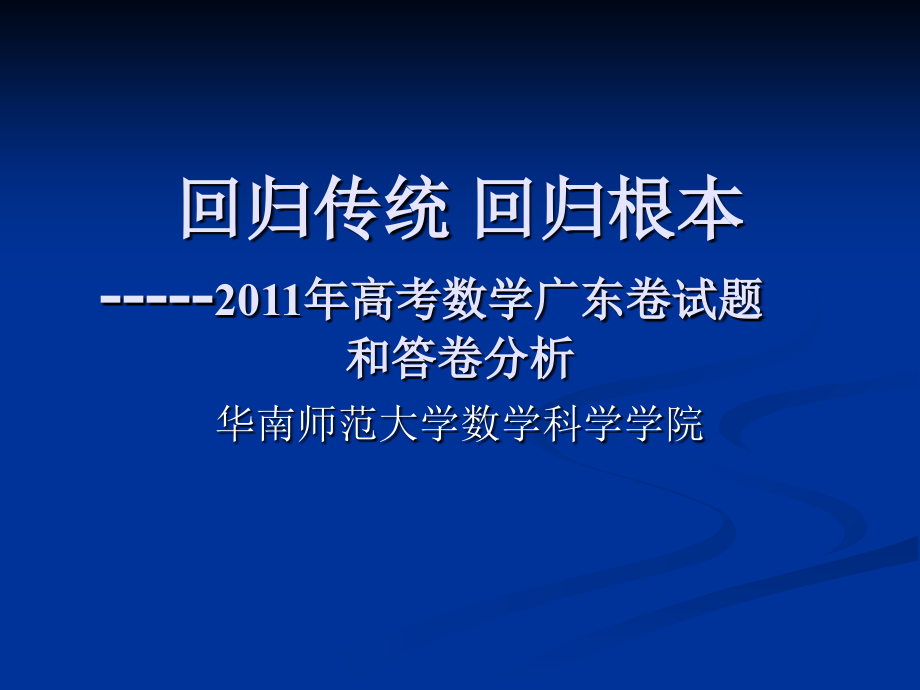 回归传统 回归根本

------2011年高考数学广东卷试题和答卷分析

华南师范大学数学科学学院